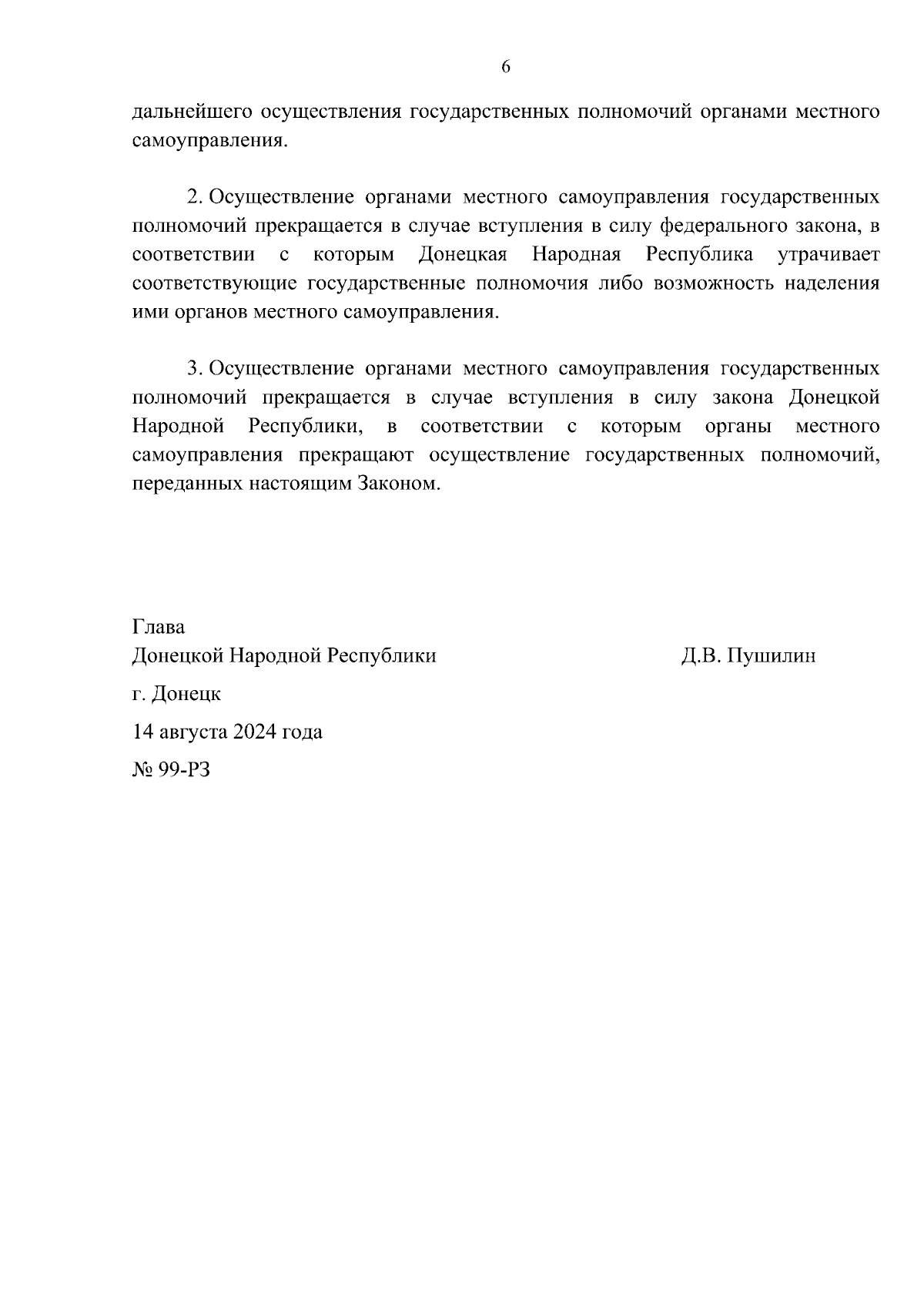 6

дальнейшего осуществления государственных полномочий органами местного самоуправления.

2. Осуществление органами местного самоуправления государственных полномочий прекращается в случае вступления в силу федерального закона, в соответствии с которым Донецкая Народная Республика утрачивает соответствующие государственные полномочия либо возможность наделения ими органов местного самоуправления.

3. Осуществление органами местного самоуправления государственных полномочий прекращается в случае вступления в силу закона Донецкой Народной Республики, в соответствии с которым органы местного самоуправления прекращают осуществление государственных полномочий, переданных настоящим Законом.

Глава
Донецкой Народной Республики Д.В. Пушилин

г. Донецк

14 августа 2024 года

№ 99-РЗ